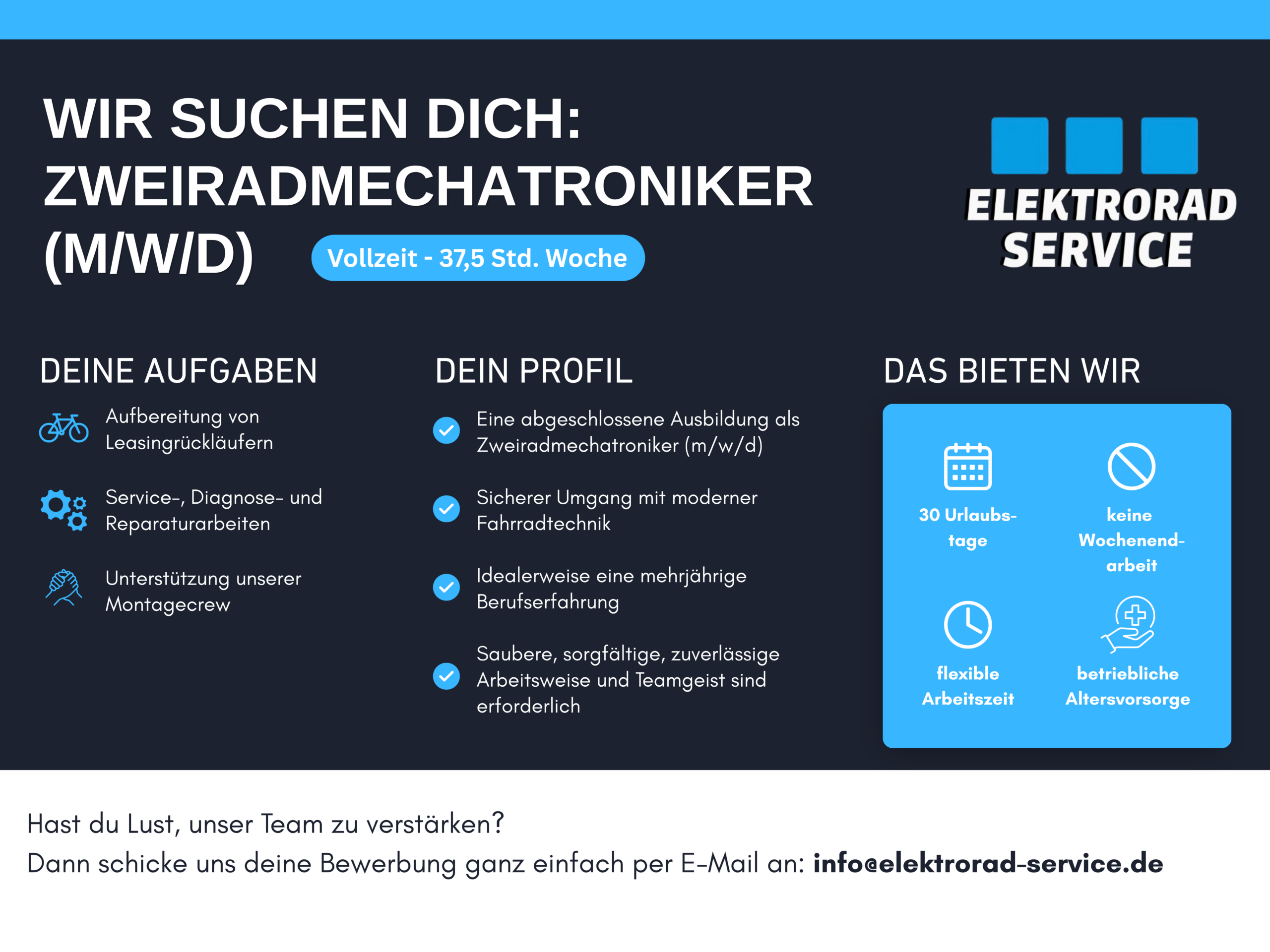 WIR SUCHEN DICH:
ZWEIRADMECHATRONIKER
(M/W/D)

Vollzeit - 37,5 Std. Woche

ELEKTRORAD SERVICE

DEINE AUFGABEN

Aufbereitung von Leasingrückläufern

Service-, Diagnose- und Reparaturarbeiten

Unterstützung unserer Montagecrew

DEIN PROFIL

Eine abgeschlossene Ausbildung als Zweiradmechatroniker (m/w/d)

Sicherer Umgang mit moderner Fahrradtechnik

Idealerweise eine mehrjährige Berufserfahrung

Saubere, sorgfältige, zuverlässige Arbeitsweise und Teamgeist sind erforderlich

DAS BIETEN WIR

30 Urlaubstage

keine Wochenendarbeit

flexible Arbeitszeit

betriebliche Altersvorsorge

Hast du Lust, unser Team zu verstärken?
Dann schicke uns deine Bewerbung ganz einfach per E-Mail an: info@elektrorad-service.de